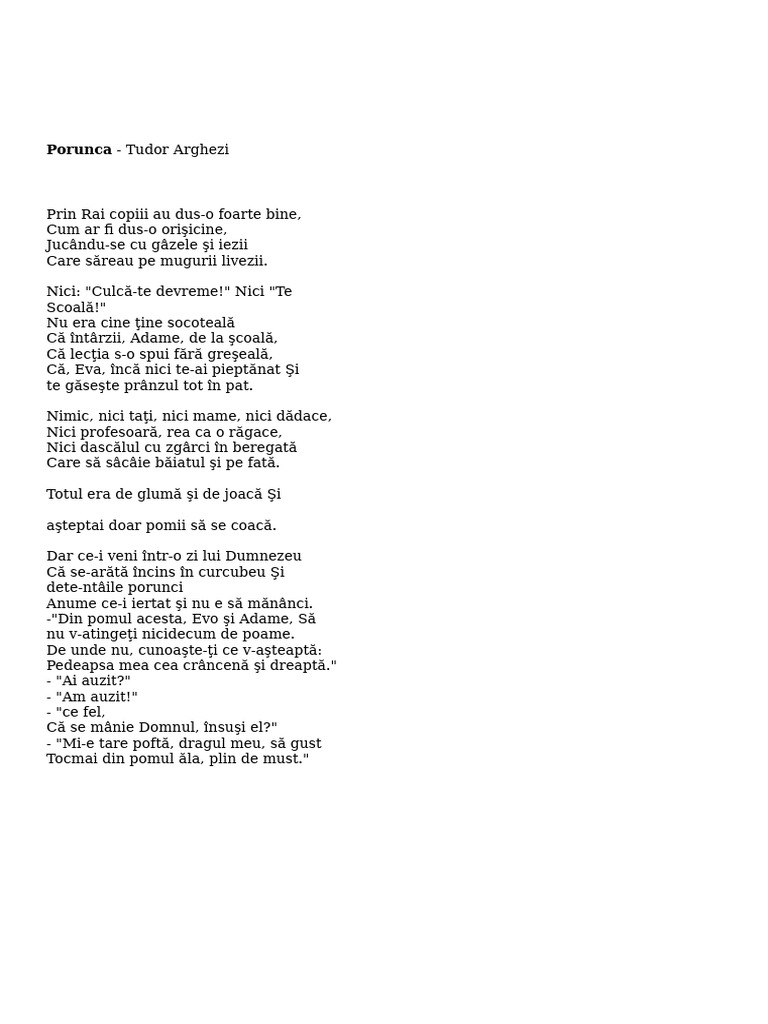 **Porunca** - Tudor Arghezi

Prin Rai copiii au dus-o foarte bine,
Cum ar fi dus-o orişicine,
Jucându-se cu gâzele şi iezii
Care săreau pe mugurii livezii.

Nici: "Culcă-te devreme!" Nici "Te Scoală!"
Nu era cine ţine socoteală
Că întârzii, Adame, de la şcoală,
Că lecţia s-o spui fără greşeală,
Că, Eva, încă nici te-ai pieptănat Şi
te găseşte prânzul tot în pat.

Nimic, nici taţi, nici mame, nici dădace,
Nici profesoară, rea ca o răgace,
Nici dascălul cu zgârci în beregată
Care să sâcâie băiatul şi pe fată.

Totul era de glumă şi de joacă Şi

aşteptai doar pomii să se coacă.

Dar ce-i veni într-o zi lui Dumnezeu
Că se-arătă încins în curcubeu Şi
dete-ntâile porunci
Anume ce-i iertat şi nu e să mănânci.
-"Din pomul acesta, Evo şi Adame, Să
nu v-atingeţi nicidecum de poame.
De unde nu, cunoaşte-ţi ce v-aşteaptă:
Pedeapsa mea cea crâncenă şi dreaptă."
- "Ai auzit?"
- "Am auzit!"
- "ce fel,
Că se mânie Domnul, însuşi el?"
- "Mi-e tare poftă, dragul meu, să gust
Tocmai din pomul ăla, plin de must."